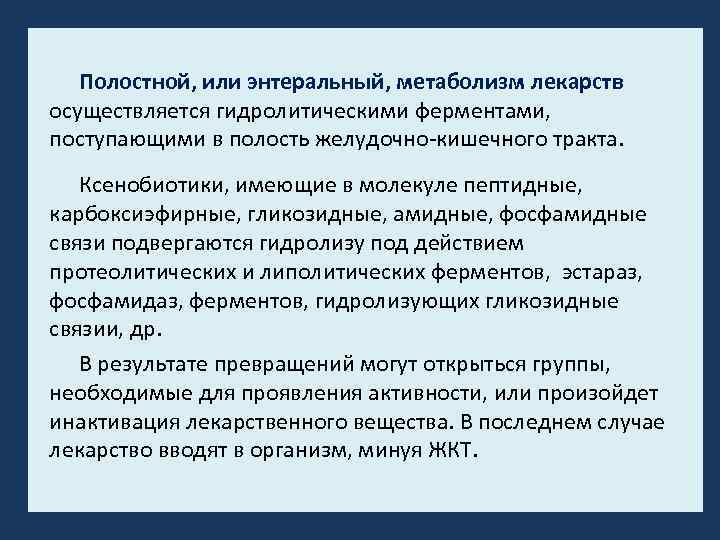 Полостной, или энтеральный, метаболизм лекарств осуществляется гидролитическими ферментами, поступающими в полость желудочно-кишечного тракта.

Ксенобиотики, имеющие в молекуле пептидные, карбоксиэфирные, гликозидные, амидные, фосфамидные связи подвергаются гидролизу под действием протеолитических и липолитических ферментов, эстараз, фосфамидаз, ферментов, гидролизующих гликозидные связии, др.

В результате превращений могут открыться группы, необходимые для проявления активности, или произойдет инактивация лекарственного вещества. В последнем случае лекарство вводят в организм, минуя ЖКТ.